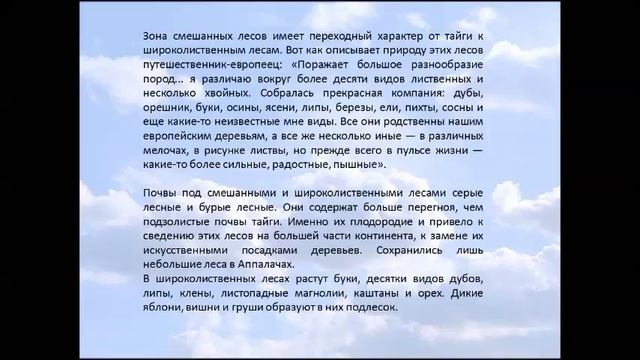 Зона смешанных лесов имеет переходный характер от тайги к широколиственным лесам. Вот как описывает природу этих лесов путешественник-европеец: «Поражает большое разнообразие пород... я различаю вокруг более десяти видов лиственных и несколько хвойных. Собралась прекрасная компания: дубы, орешник, буки, осины, ясени, липы, березы, ели, пихты, сосны и еще какие-то неизвестные мне виды. Все они родственны нашим европейским деревьям, а все же несколько иные — в различных мелочах, в рисунке листвы, но прежде всего в пульсе жизни — какие-то более сильные, радостные, пышные».

Почвы под смешанными и широколиственными лесами серые лесные и бурые лесные. Они содержат больше перегноя, чем подзолистые почвы тайги. Именно их плодородие и привело к сведению этих лесов на большей части континента, к замене их искусственными посадками деревьев. Сохранились лишь небольшие леса в Аппалачах.
В широколиственных лесах растут буки, десятки видов дубов, липы, клены, листопадные магнолии, каштаны и орех. Дикие яблони, вишни и груши образуют в них подлесок.